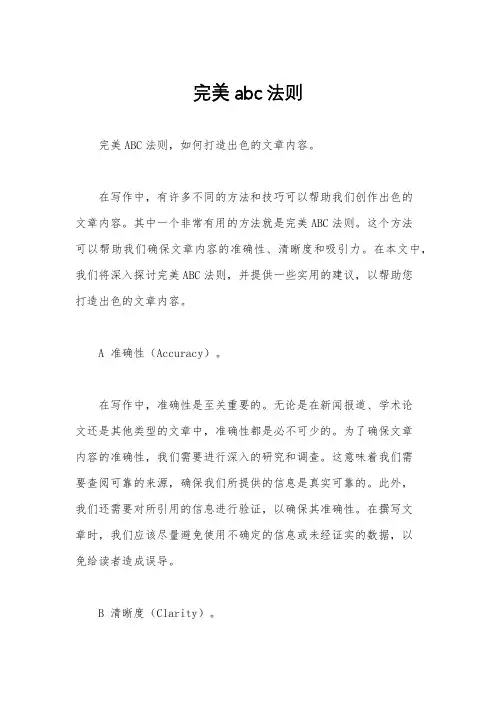 完美 abc 法则

完美 ABC 法则，如何打造出色的文章内容。

在写作中，有许多不同的方法和技巧可以帮助我们创作出色的文章内容。其中一个非常有用的方法就是完美 ABC 法则。这个方法可以帮助我们确保文章内容的准确性、清晰度和吸引力。在本文中，我们将深入探讨完美 ABC 法则，并提供一些实用的建议，以帮助您打造出色的文章内容。

A 准确性（Accuracy）。

在写作中，准确性是至关重要的。无论是在新闻报道、学术论文还是其他类型的文章中，准确性都是必不可少的。为了确保文章内容的准确性，我们需要进行深入的研究和调查。这意味着我们需要查阅可靠的来源，确保我们所提供的信息是真实可靠的。此外，我们还需要对所引用的信息进行验证，以确保其准确性。在撰写文章时，我们应该尽量避免使用不确定的信息或未经证实的数据，以免给读者造成误导。

B 清晰度（Clarity）。